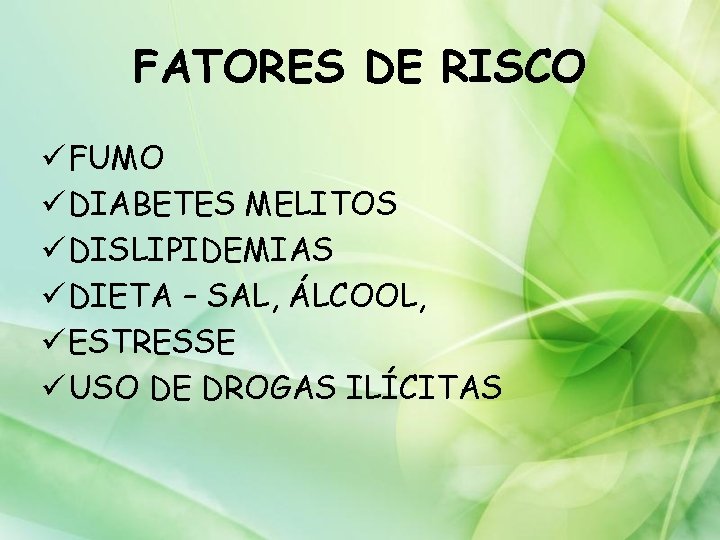 FATORES DE RISCO

✓FUMO
✓DIABETES MELITOS
✓DISLIPIDEMIAS
✓DIETA – SAL, ÁLCOOL,
✓ESTRESSE
✓USO DE DROGAS ILÍCITAS